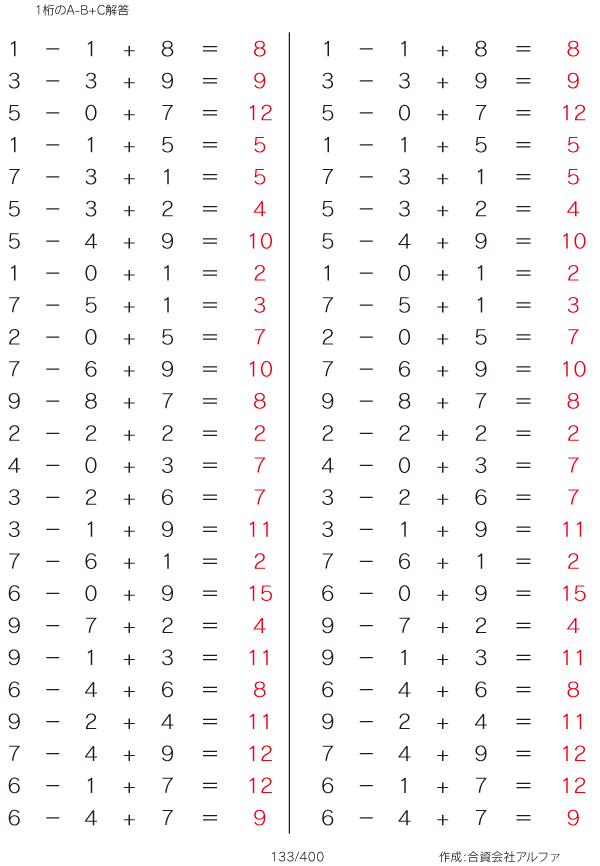 1桁のA-B+C解答

$1 - 1 + 8 = 8$
$3 - 3 + 9 = 9$
$5 - 0 + 7 = 12$
$1 - 1 + 5 = 5$
$7 - 3 + 1 = 5$
$5 - 3 + 2 = 4$
$5 - 4 + 9 = 10$
$1 - 0 + 1 = 2$
$7 - 5 + 1 = 3$
$2 - 0 + 5 = 7$
$7 - 6 + 9 = 10$
$9 - 8 + 7 = 8$
$2 - 2 + 2 = 2$
$4 - 0 + 3 = 7$
$3 - 2 + 6 = 7$
$3 - 1 + 9 = 11$
$7 - 6 + 1 = 2$
$6 - 0 + 9 = 15$
$9 - 7 + 2 = 4$
$9 - 1 + 3 = 11$
$6 - 4 + 6 = 8$
$9 - 2 + 4 = 11$
$7 - 4 + 9 = 12$
$6 - 1 + 7 = 12$
$6 - 4 + 7 = 9$

$1 - 1 + 8 = 8$
$3 - 3 + 9 = 9$
$5 - 0 + 7 = 12$
$1 - 1 + 5 = 5$
$7 - 3 + 1 = 5$
$5 - 3 + 2 = 4$
$5 - 4 + 9 = 10$
$1 - 0 + 1 = 2$
$7 - 5 + 1 = 3$
$2 - 0 + 5 = 7$
$7 - 6 + 9 = 10$
$9 - 8 + 7 = 8$
$2 - 2 + 2 = 2$
$4 - 0 + 3 = 7$
$3 - 2 + 6 = 7$
$3 - 1 + 9 = 11$
$7 - 6 + 1 = 2$
$6 - 0 + 9 = 15$
$9 - 7 + 2 = 4$
$9 - 1 + 3 = 11$
$6 - 4 + 6 = 8$
$9 - 2 + 4 = 11$
$7 - 4 + 9 = 12$
$6 - 1 + 7 = 12$
$6 - 4 + 7 = 9$

133/400

作成:合資会社アルファ